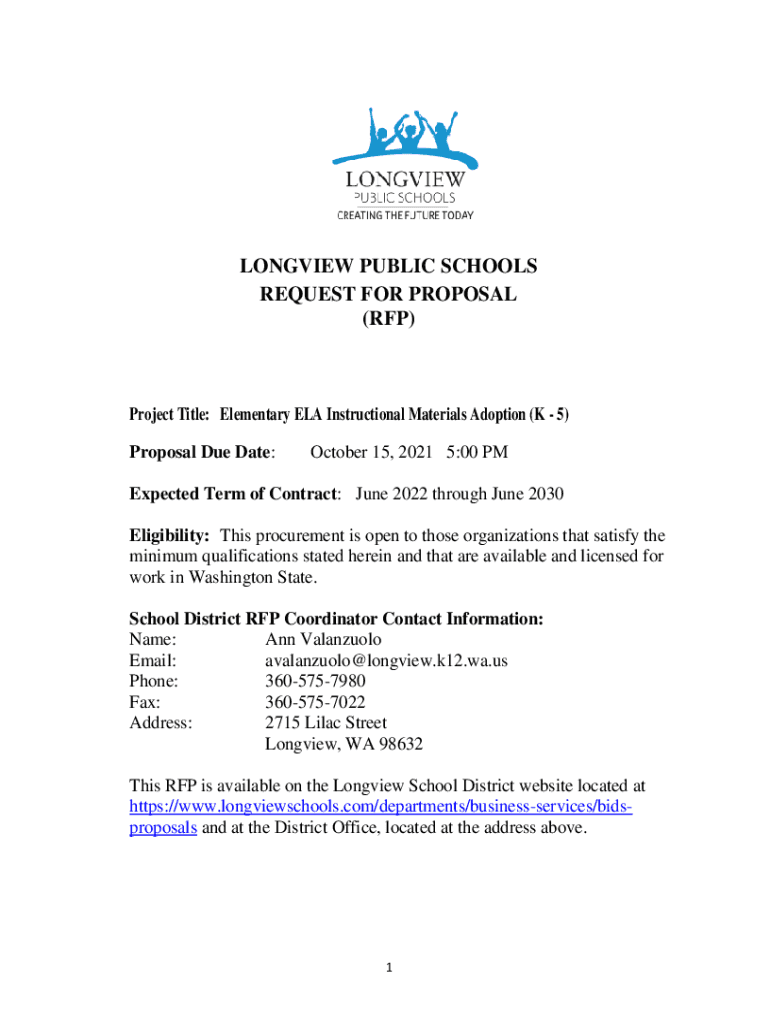 LONGVIEW
PUBLIC SCHOOLS
CREATING THE FUTURE TODAY

LONGVIEW PUBLIC SCHOOLS
REQUEST FOR PROPOSAL
(RFP)

Project Title: Elementary ELA Instructional Materials Adoption (K - 5)

Proposal Due Date: October 15, 2021 5:00 PM

Expected Term of Contract: June 2022 through June 2030

Eligibility: This procurement is open to those organizations that satisfy the minimum qualifications stated herein and that are available and licensed for work in Washington State.

School District RFP Coordinator Contact Information:
Name: Ann Valanzuolo
Email: avalanzuolo@longview.k12.wa.us
Phone: 360-575-7980
Fax: 360-575-7022
Address: 2715 Lilac Street
Longview, WA 98632

This RFP is available on the Longview School District website located at https://www.longviewschools.com/departments/business-services/bids-proposals and at the District Office, located at the address above.

1